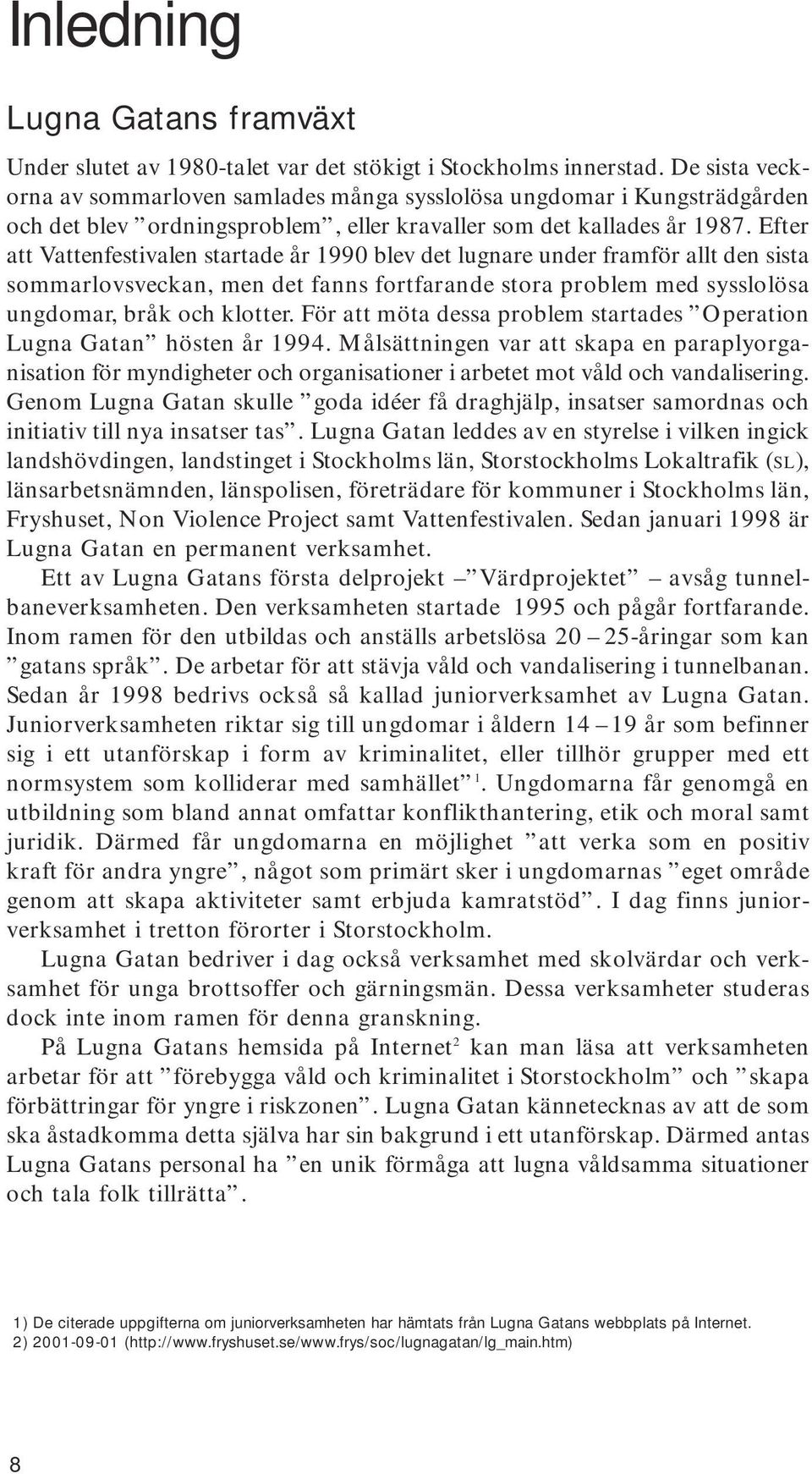 Inledning

Lugna Gatans framväxt

Under slutet av 1980-talet var det stökigt i Stockholms innerstad. De sista veckorna av sommarloven samlades många sysslolösa ungdomar i Kungsträdgården och det blev ”ordningsproblem”, eller kravaller som det kallades år 1987. Efter att Vattenfestivalen startade år 1990 blev det lugnare under framför allt den sista sommarlovsveckan, men det fanns fortfarande stora problem med sysslolösa ungdomar, bråk och klotter. För att möta dessa problem startades ”Operation Lugna Gatan” hösten år 1994. Målsättningen var att skapa en paraplyorganisation för myndigheter och organisationer i arbetet mot våld och vandalisering. Genom Lugna Gatan skulle ”goda idéer få draghjälp, insatser samordnas och initiativ till nya insatser tas”. Lugna Gatan leddes av en styrelse i vilken ingick landshövdingen, landstinget i Stockholms län, Storstockholms Lokaltrafik (SL), länsarbetsnämnden, länspolisen, företrädare för kommuner i Stockholms län, Fryshuset, Non Violence Project samt Vattenfestivalen. Sedan januari 1998 är Lugna Gatan en permanent verksamhet.

Ett av Lugna Gatans första delprojekt – ”Värdprojektet” – avsåg tunnelbaneverksamheten. Den verksamheten startade 1995 och pågår fortfarande. Inom ramen för den utbildas och anställs arbetslösa 20 – 25-åringar som kan ”gatans språk”. De arbetar för att stävja våld och vandalisering i tunnelbanan. Sedan år 1998 bedrivs också så kallad juniorverksamhet av Lugna Gatan. Juniorverksamheten riktar sig till ungdomar i åldern 14 – 19 år som befinner sig i ett utanförskap i form av kriminalitet, eller tillhör grupper med ett normsystem som kolliderar med samhället”$^1$. Ungdomarna får genomgå en utbildning som bland annat omfattar konflikthantering, etik och moral samt juridik. Därmed får ungdomarna en möjlighet ”att verka som en positiv kraft för andra yngre”, något som primärt sker i ungdomarnas ”eget område genom att skapa aktiviteter samt erbjuda kamratstöd”. I dag finns juniorverksamhet i tretton förorter i Storstockholm.

Lugna Gatan bedriver i dag också verksamhet med skolvärdar och verksamhet för unga brottsoffer och gärningsmän. Dessa verksamheter studeras dock inte inom ramen för denna granskning.

På Lugna Gatans hemsida på Internet$^2$ kan man läsa att verksamheten arbetar för att ”förebygga våld och kriminalitet i Storstockholm” och ”skapa förbättringar för yngre i riskzonen”. Lugna Gatan kännetecknas av att de som ska åstadkomma detta själva har sin bakgrund i ett utanförskap. Därmed antas Lugna Gatans personal ha ”en unik förmåga att lugna våldsamma situationer och tala folk tillrätta”.

1) De citerade uppgifterna om juniorverksamheten har hämtats från Lugna Gatans webbplats på Internet.
2) 2001-09-01 (http://www.fryshuset.se/www.frys/soc/lugnagatan/lg_main.htm)

8